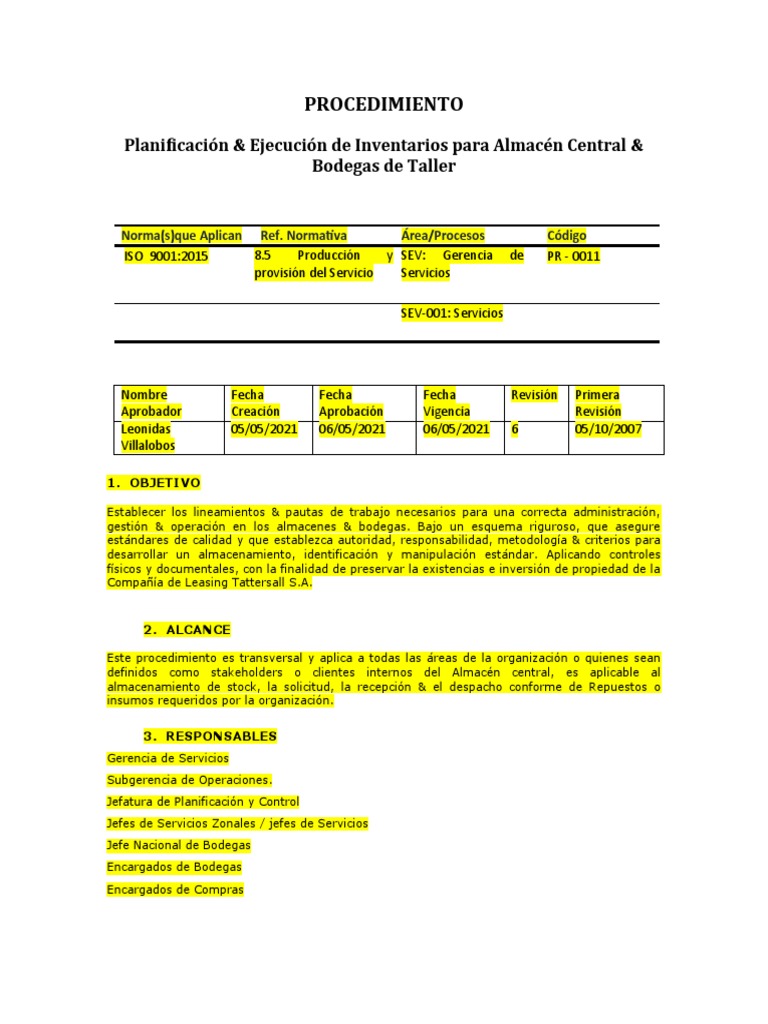 PROCEDIMIENTO

Planificación & Ejecución de Inventarios para Almacén Central & Bodegas de Taller

| Norma[s]que Aplican | Ref. Normativa | Área/Procesos | Código |
|---|---|---|---|
| ISO 9001:2015 | 8.5 Producción y provisión del Servicio | SEV: Gerencia de Servicios | PR - 0011 |
| | | SEV-001: Servicios | |

| Nombre Aprobador | Fecha Creación | Fecha Aprobación | Fecha Vigencia | Revisión | Primera Revisión |
|---|---|---|---|---|---|
| Leonidas Villalobos | 05/05/2021 | 06/05/2021 | 06/05/2021 | 6 | 05/10/2007 |

1. OBJETIVO

Establecer los lineamientos & pautas de trabajo necesarios para una correcta administración, gestión & operación en los almacenes & bodegas. Bajo un esquema riguroso, que asegure estándares de calidad y que establezca autoridad, responsabilidad, metodología & criterios para desarrollar un almacenamiento, identificación y manipulación estándar. Aplicando controles físicos y documentales, con la finalidad de preservar la existencias e inversión de propiedad de la Compañía de Leasing Tattersall S.A.

2. ALCANCE

Este procedimiento es transversal y aplica a todas las áreas de la organización o quienes sean definidos como stakeholders o clientes internos del Almacén central, es aplicable al almacenamiento de stock, la solicitud, la recepción & el despacho conforme de Repuestos o insumos requeridos por la organización.

3. RESPONSABLES

Gerencia de Servicios

Subgerencia de Operaciones.

Jefatura de Planificación y Control

Jefes de Servicios Zonales / jefes de Servicios

Jefe Nacional de Bodegas

Encargados de Bodegas

Encargados de Compras